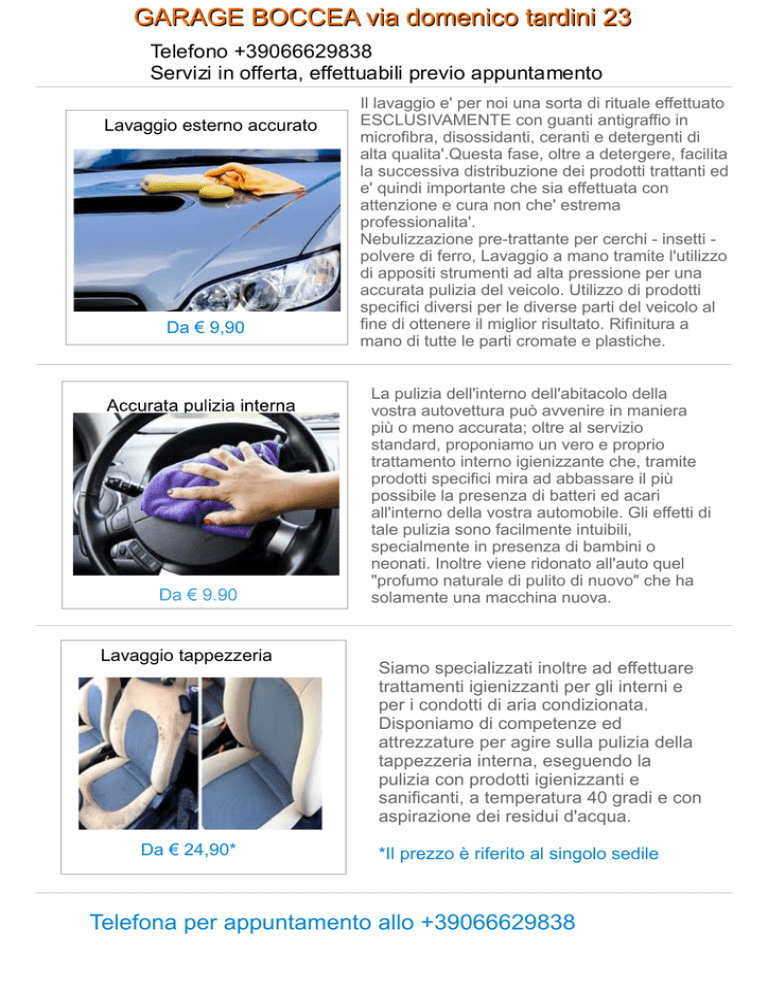 GARAGE BOCCEA via domenico tardini 23

Telefono +39066629838
Servizi in offerta, effettuabili previo appuntamento

Lavaggio esterno accurato

Da € 9,90

Il lavaggio e' per noi una sorta di rituale effettuato ESCLUSIVAMENTE con guanti antigraffio in microfibra, disossidanti, ceranti e detergenti di alta qualita'.Questa fase, oltre a detergere, facilita la successiva distribuzione dei prodotti trattanti ed e' quindi importante che sia effettuata con attenzione e cura non che' estrema professionalita'.
Nebulizzazione pre-trattante per cerchi - insetti - polvere di ferro, Lavaggio a mano tramite l'utilizzo di appositi strumenti ad alta pressione per una accurata pulizia del veicolo. Utilizzo di prodotti specifici diversi per le diverse parti del veicolo al fine di ottenere il miglior risultato. Rifinitura a mano di tutte le parti cromate e plastiche.

Accurata pulizia interna

Da € 9.90

La pulizia dell'interno dell'abitacolo della vostra autovettura può avvenire in maniera più o meno accurata; oltre al servizio standard, proponiamo un vero e proprio trattamento interno igienizzante che, tramite prodotti specifici mira ad abbassare il più possibile la presenza di batteri ed acari all'interno della vostra automobile. Gli effetti di tale pulizia sono facilmente intuibili, specialmente in presenza di bambini o neonati. Inoltre viene ridonato all'auto quel "profumo naturale di pulito di nuovo" che ha solamente una macchina nuova.

Lavaggio tappezzeria

Da € 24,90*

Siamo specializzati inoltre ad effettuare trattamenti igienizzanti per gli interni e per i condotti di aria condizionata. Disponiamo di competenze ed attrezzature per agire sulla pulizia della tappezzeria interna, eseguendo la pulizia con prodotti igienizzanti e sanificanti, a temperatura 40 gradi e con aspirazione dei residui d'acqua.

*Il prezzo è riferito al singolo sedile

Telefona per appuntamento allo +39066629838